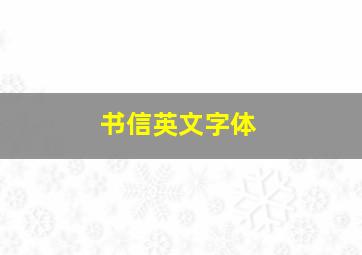 书信英文字体